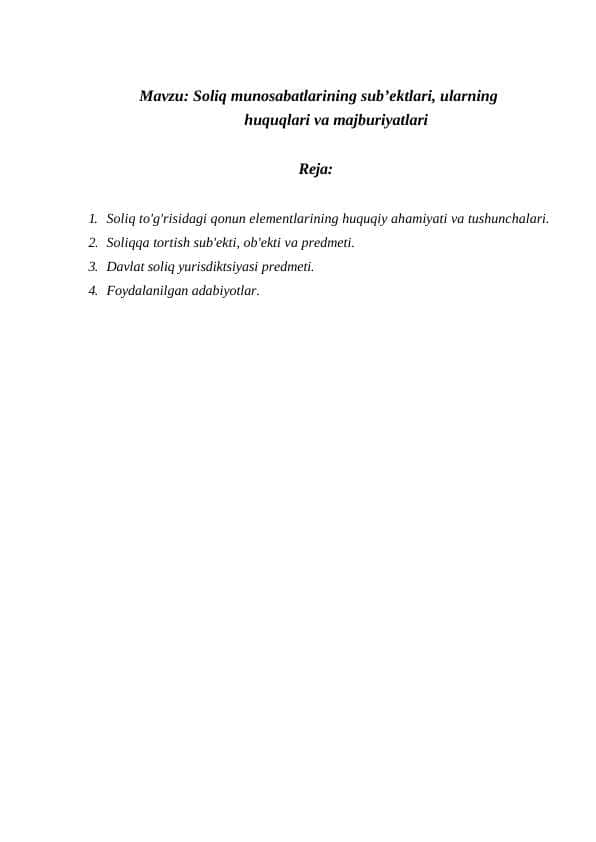 Mavzu: Soliq munosabatlarining sub’ektlari, ularning huquqlari va majburiyatlari

Reja:

1. Soliq to'g'risidagi qonun elementlarining huquqiy ahamiyati va tushunchalari.
2. Soliqqa tortish sub'ekti, ob'ekti va predmeti.
3. Davlat soliq yurisdiktsiyasi predmeti.
4. Foydalanilgan adabiyotlar.